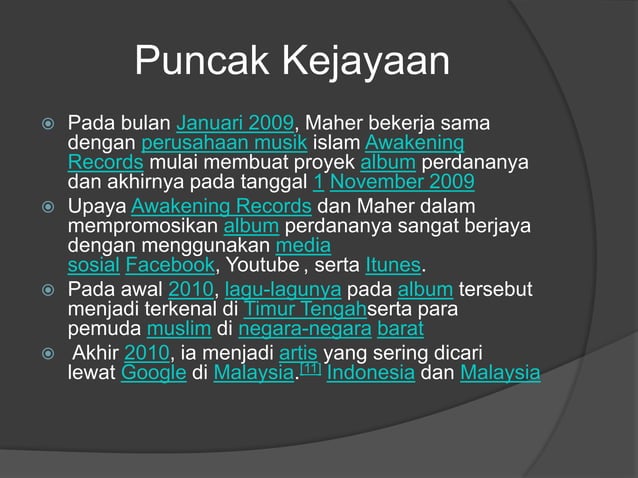 Puncak Kejayaan

Pada bulan Januari 2009, Maher bekerja sama dengan perusahaan musik islam Awakening Records mulai membuat proyek album perdananya dan akhirnya pada tanggal 1 November 2009

Upaya Awakening Records dan Maher dalam mempromosikan album perdananya sangat berjaya dengan menggunakan media sosial Facebook, Youtube , serta Itunes.

Pada awal 2010, lagu-lagunya pada album tersebut menjadi terkenal di Timur Tengahserta para pemuda muslim di negara-negara barat

Akhir 2010, ia menjadi artis yang sering dicari lewat Google di Malaysia.[11] Indonesia dan Malaysia